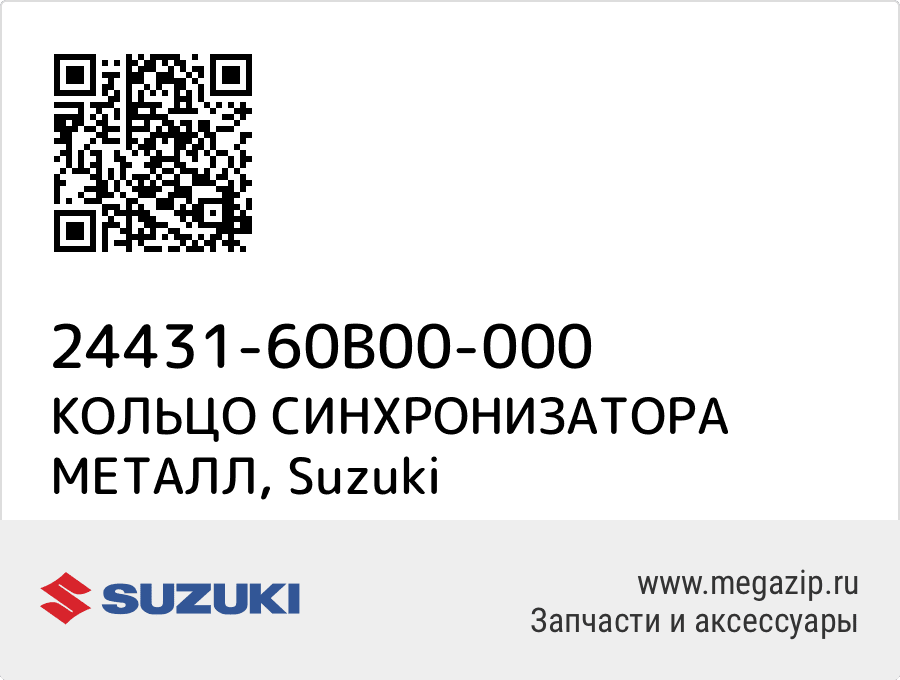 24431-60B00-000
КОЛЬЦО СИНХРОНИЗАТОРА МЕТАЛЛ, Suzuki

SUZUKI

www.megazip.ru
Запчасти и аксессуары